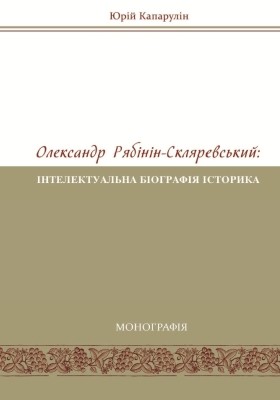 Юрій Капарулін

Олександр Рябінін-Скляревський:

ІНТЕЛЕКТУАЛЬНА БІОГРАФІЯ ІСТОРИКА

МОНОГРАФІЯ